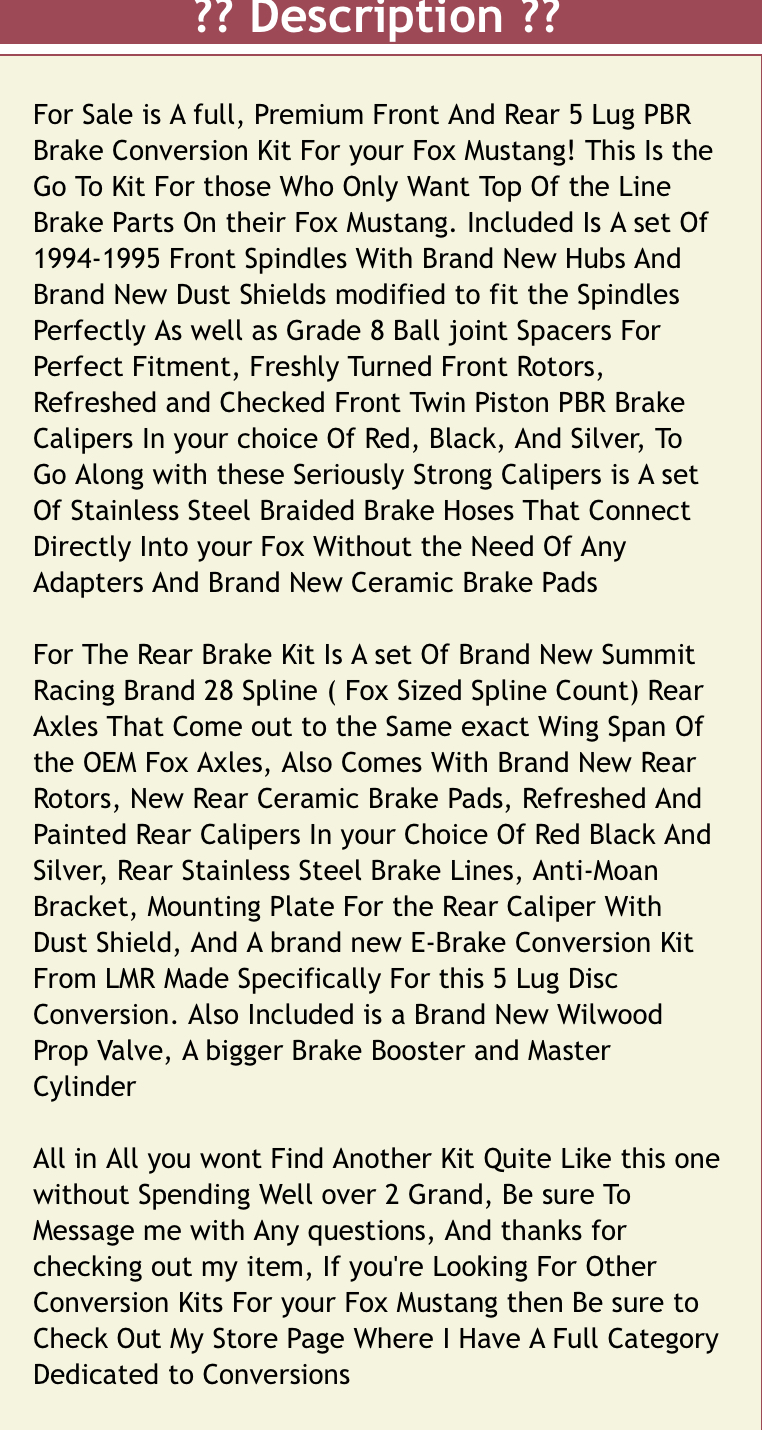 ?? Description ??

For Sale is A full, Premium Front And Rear 5 Lug PBR Brake Conversion Kit For your Fox Mustang! This Is the Go To Kit For those Who Only Want Top Of the Line Brake Parts On their Fox Mustang. Included Is A set Of 1994-1995 Front Spindles With Brand New Hubs And Brand New Dust Shields modified to fit the Spindles Perfectly As well as Grade 8 Ball joint Spacers For Perfect Fitment, Freshly Turned Front Rotors, Refreshed and Checked Front Twin Piston PBR Brake Calipers In your choice Of Red, Black, And Silver, To Go Along with these Seriously Strong Calipers is A set Of Stainless Steel Braided Brake Hoses That Connect Directly Into your Fox Without the Need Of Any Adapters And Brand New Ceramic Brake Pads

For The Rear Brake Kit Is A set Of Brand New Summit Racing Brand 28 Spline ( Fox Sized Spline Count) Rear Axles That Come out to the Same exact Wing Span Of the OEM Fox Axles, Also Comes With Brand New Rear Rotors, New Rear Ceramic Brake Pads, Refreshed And Painted Rear Calipers In your Choice Of Red Black And Silver, Rear Stainless Steel Brake Lines, Anti-Moan Bracket, Mounting Plate For the Rear Caliper With Dust Shield, And A brand new E-Brake Conversion Kit From LMR Made Specifically For this 5 Lug Disc Conversion. Also Included is a Brand New Wilwood Prop Valve, A bigger Brake Booster and Master Cylinder

All in All you wont Find Another Kit Quite Like this one without Spending Well over 2 Grand, Be sure To Message me with Any questions, And thanks for checking out my item, If you're Looking For Other Conversion Kits For your Fox Mustang then Be sure to Check Out My Store Page Where I Have A Full Category Dedicated to Conversions